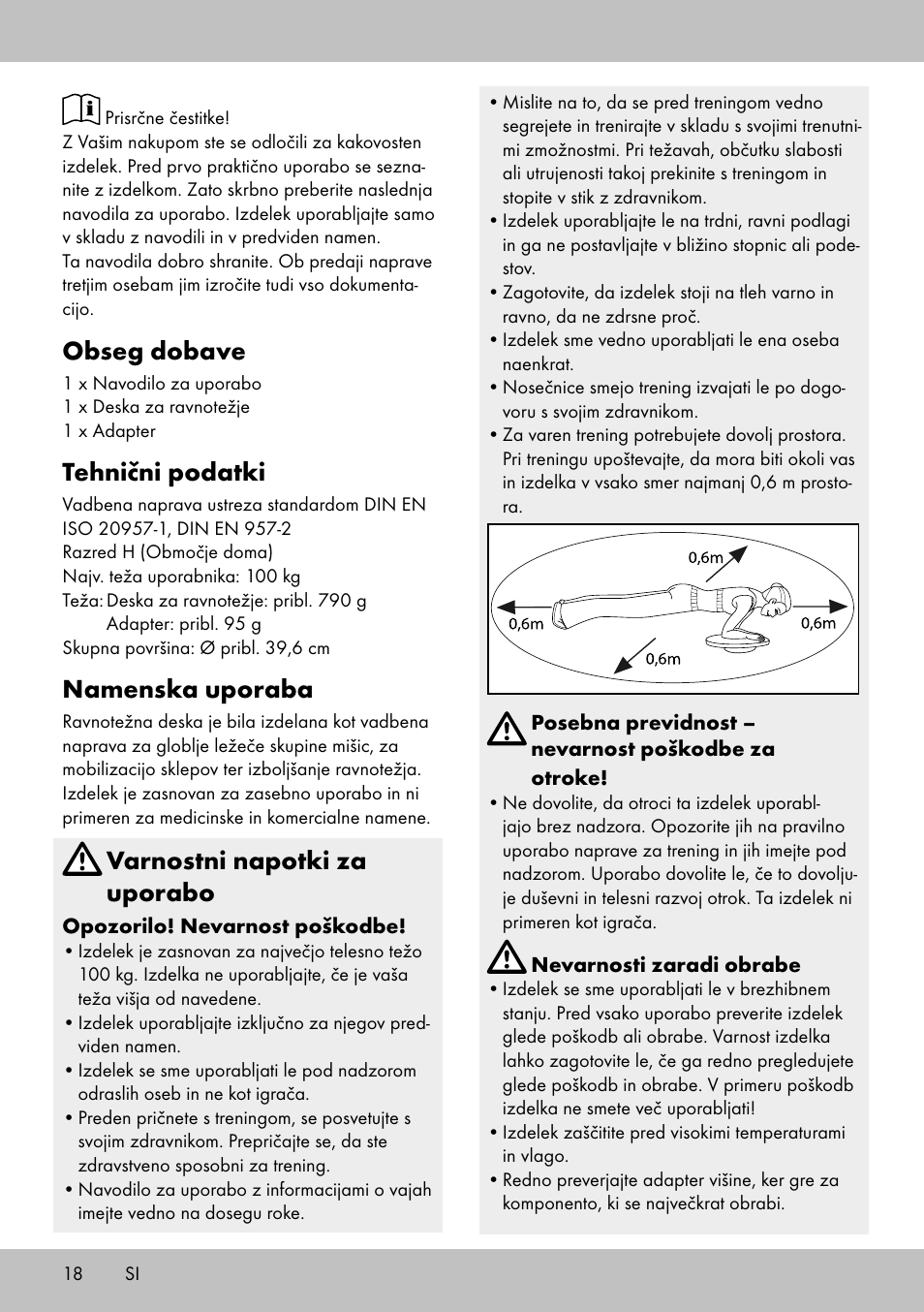 Prisrčne čestitke!
Z Vašim nakupom ste se odločili za kakovosten izdelek. Pred prvo praktično uporabo se seznanite z izdelkom. Zato skrbno preberite naslednja navodila za uporabo. Izdelek uporabljajte samo v skladu z navodili in v predviden namen.
Ta navodila dobro shranite. Ob predaji naprave tretjim osebam jim izročite tudi vso dokumentacijo.

Obseg dobave
1 x Navodilo za uporabo
1 x Deska za ravnotežje
1 x Adapter

Tehnični podatki
Vadbena naprava ustreza standardom DIN EN ISO 20957-1, DIN EN 957-2
Razred H (Območje doma)
Najv. teža uporabnika: 100 kg
Teža: Deska za ravnotežje: pribl. 790 g
Adapter: pribl. 95 g
Skupna površina: Ø pribl. 39,6 cm

Namenska uporaba
Ravnotežna deska je bila izdelana kot vadbena naprava za globlje ležeče skupine mišic, za mobilizacijo sklepov ter izboljšanje ravnotežja. Izdelek je zasnovan za zasebno uporabo in ni primeren za medicinske in komercialne namene.

Varnostni napotki za uporabo
Opozorilo! Nevarnost poškodbe!
• Izdelek je zasnovan za največjo telesno težo 100 kg. Izdelka ne uporabljajte, če je vaša teža višja od navedene.
• Izdelek uporabljajte izključno za njegov predviden namen.
• Izdelek se sme uporabljati le pod nadzorom odraslih oseb in ne kot igrača.
• Preden pričnete s treningom, se posvetujte s svojim zdravnikom. Prepričajte se, da ste zdravstveno sposobni za trening.
• Navodilo za uporabo z informacijami o vajah imejte vedno na dosegu roke.
• Mislite na to, da se pred treningom vedno segrejete in trenirajte v skladu s svojimi trenutnimi zmožnostmi. Pri težavah, občutku slabosti ali utrujenosti takoj prekinite s treningom in stopite v stik z zdravnikom.
• Izdelek uporabljajte le na trdni, ravni podlagi in ga ne postavljajte v bližino stopnic ali podestov.
• Zagotovite, da izdelek stoji na tleh varno in ravno, da ne zdrsne proč.
• Izdelek sme vedno uporabljati le ena oseba naenkrat.
• Nosečnice smejo trening izvajati le po dogovoru s svojim zdravnikom.
• Za varen trening potrebujete dovolj prostora. Pri treningu upoštevajte, da mora biti okoli vas in izdelka v vsako smer najmanj 0,6 m prostora.

0,6m
0,6m
0,6m
0,6m

Posebna previdnost – nevarnost poškodbe za otroke!
• Ne dovolite, da otroci ta izdelek uporabljajo brez nadzora. Opozorite jih na pravilno uporabo naprave za trening in jih imejte pod nadzorom. Uporabo dovolite le, če to dovoljuje duševni in telesni razvoj otrok. Ta izdelek ni primeren kot igrača.

Nevarnosti zaradi obrabe
• Izdelek se sme uporabljati le v brezhibnem stanju. Pred vsako uporabo preverite izdelek glede poškodb ali obrabe. Varnost izdelka lahko zagotovite le, če ga redno pregledujete glede poškodb in obrabe. V primeru poškodb izdelka ne smete več uporabljati!
• Izdelek zaščitite pred visokimi temperaturami in vlago.
• Redno preverjajte adapter višine, ker gre za komponento, ki se največkrat obrabi.

18 SI